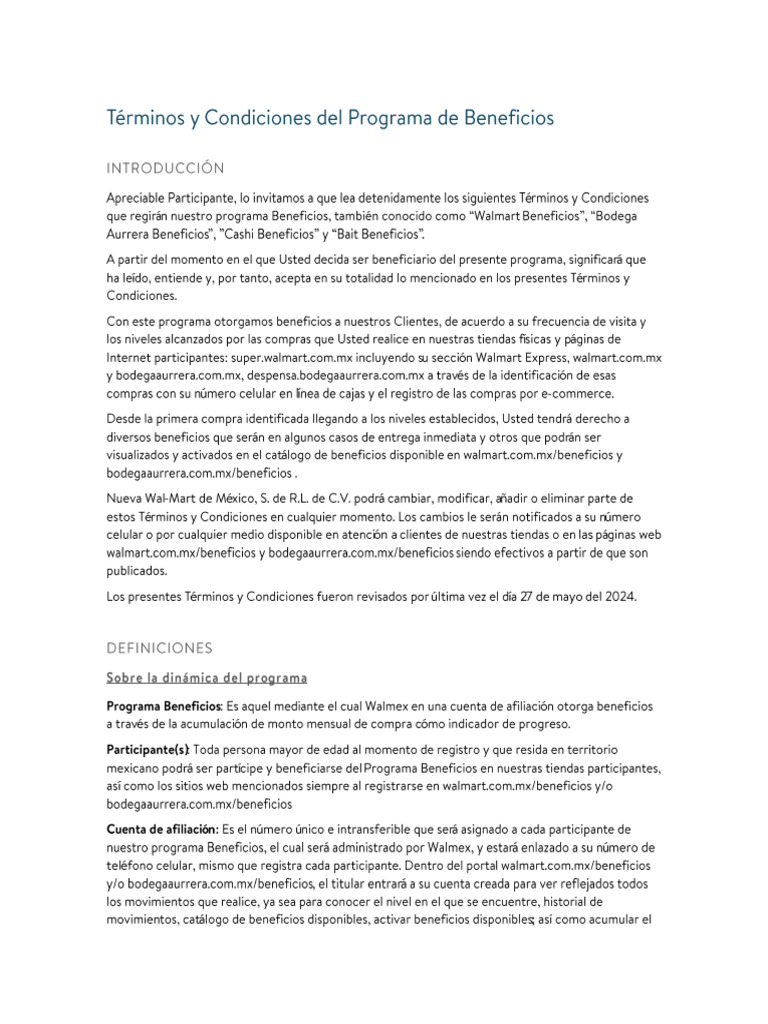 Términos y Condiciones del Programa de Beneficios

INTRODUCCIÓN

Apreciable Participante, lo invitamos a que lea detenidamente los siguientes Términos y Condiciones que regirán nuestro programa Beneficios, también conocido como "Walmart Beneficios", "Bodega Aurrera Beneficios", "Cashi Beneficios" y "Bait Beneficios".

A partir del momento en el que Usted decida ser beneficiario del presente programa, significará que ha leído, entiende y, por tanto, acepta en su totalidad lo mencionado en los presentes Términos y Condiciones.

Con este programa otorgamos beneficios a nuestros Clientes, de acuerdo a su frecuencia de visita y los niveles alcanzados por las compras que Usted realice en nuestras tiendas físicas y páginas de Internet participantes: super.walmart.com.mx incluyendo su sección Walmart Express, walmart.com.mx y bodegaaurrera.com.mx, despensa.bodegaaurrera.com.mx a través de la identificación de esas compras con su número celular en línea de cajas y el registro de las compras por e-commerce.

Desde la primera compra identificada llegando a los niveles establecidos, Usted tendrá derecho a diversos beneficios que serán en algunos casos de entrega inmediata y otros que podrán ser visualizados y activados en el catálogo de beneficios disponible en walmart.com.mx/beneficios y bodegaaurrera.com.mx/beneficios .

Nueva Wal-Mart de México, S. de R.L. de C.V. podrá cambiar, modificar, añadir o eliminar parte de estos Términos y Condiciones en cualquier momento. Los cambios le serán notificados a su número celular o por cualquier medio disponible en atención a clientes de nuestras tiendas o en las páginas web walmart.com.mx/beneficios y bodegaaurrera.com.mx/beneficios siendo efectivos a partir de que son publicados.

Los presentes Términos y Condiciones fueron revisados por última vez el día 27 de mayo del 2024.

DEFINICIONES

Sobre la dinámica del programa

Programa Beneficios: Es aquel mediante el cual Walmex en una cuenta de afiliación otorga beneficios a través de la acumulación de monto mensual de compra cómo indicador de progreso.

Participante(s): Toda persona mayor de edad al momento de registro y que resida en territorio mexicano podrá ser partícipe y beneficiarse del Programa Beneficios en nuestras tiendas participantes, así como los sitios web mencionados siempre al registrarse en walmart.com.mx/beneficios y/o bodegaaurrera.com.mx/beneficios

Cuenta de afiliación: Es el número único e intransferible que será asignado a cada participante de nuestro programa Beneficios, el cual será administrado por Walmex, y estará enlazado a su número de teléfono celular, mismo que registra cada participante. Dentro del portal walmart.com.mx/beneficios y/o bodegaaurrera.com.mx/beneficios, el titular entrará a su cuenta creada para ver reflejados todos los movimientos que realice, ya sea para conocer el nivel en el que se encuentre, historial de movimientos, catálogo de beneficios disponibles, activar beneficios disponibles; así como acumular el